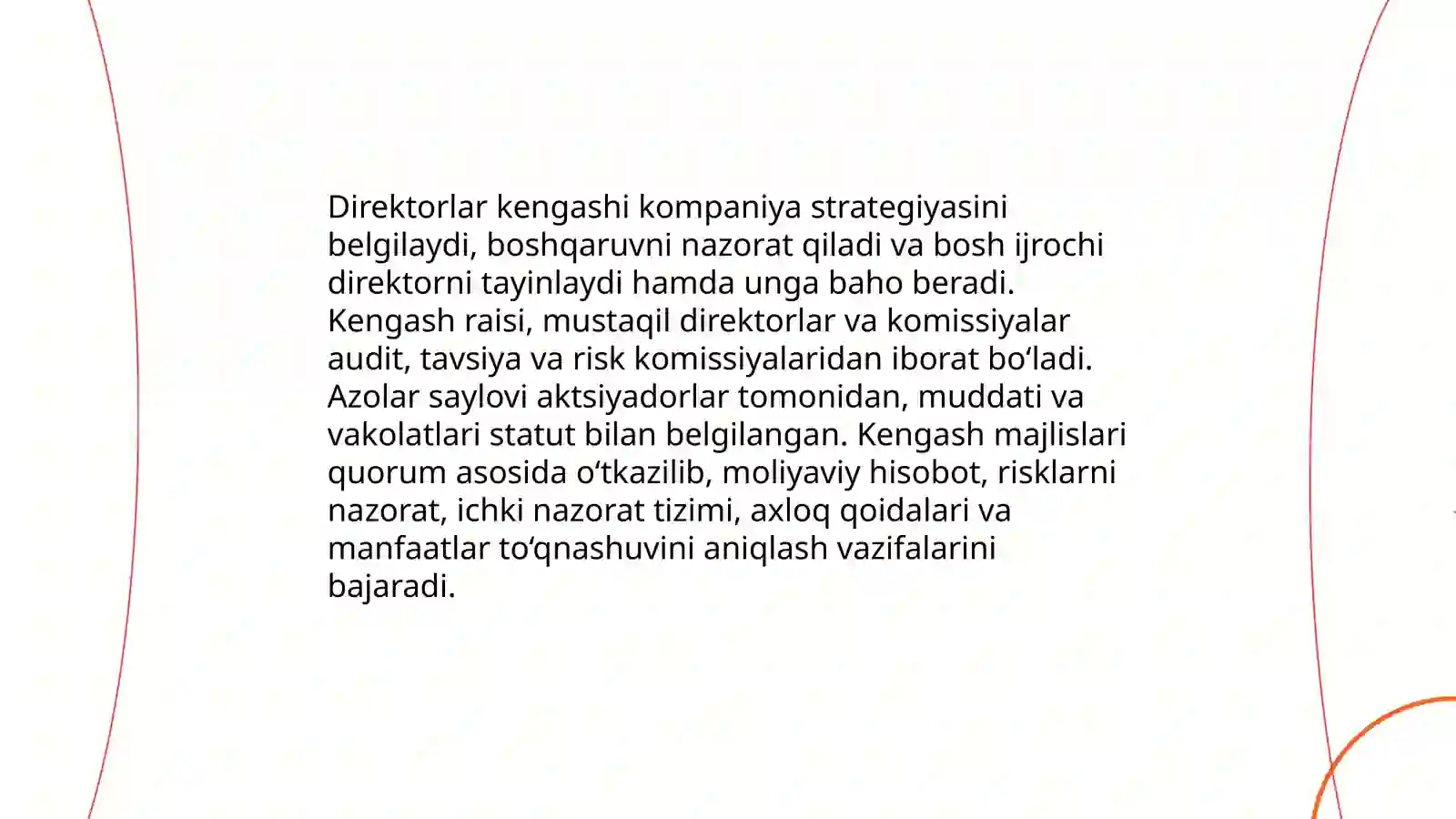 Direktorlar kengashi kompaniya strategiyasini belgilaydi, boshqaruvni nazorat qiladi va bosh ijrochi direktorni tayinlaydi hamda unga baho beradi. Kengash raisi, mustaqil direktorlar va komissiyalar audit, tavsiya va risk komissiyalaridan iborat bo‘ladi. Azolar saylovi aktsiyadorlar tomonidan, muddati va vakolatlari statut bilan belgilangan. Kengash majlislari quorum asosida o‘tkazilib, moliyaviy hisobot, risklarni nazorat, ichki nazorat tizimi, axloq qoidalari va manfaatlar to‘qnashuvini aniqlash vazifalarini bajaradi.